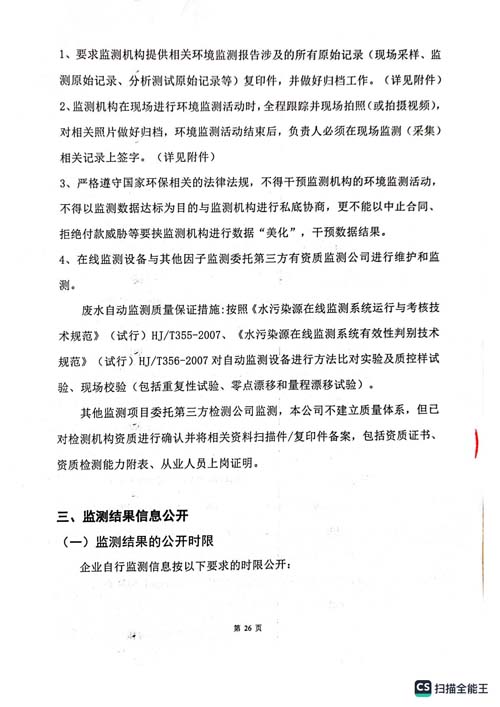 1、要求监测机构提供相关环境监测报告涉及的所有原始记录（现场采样、监测原始记录、分析测试原始记录等）复印件，并做好归档工作。（详见附件）

2、监测机构在现场进行环境监测活动时，全程跟踪并现场拍照（或拍摄视频），对相关照片做好归档，环境监测活动结束后，负责人必须在现场监测（采集）相关记录上签字。（详见附件）

3、严格遵守国家环保相关的法律法规，不得干预监测机构的环境监测活动，不得以监测数据达标为目的与监测机构进行私底协商，更不能以中止合同、拒绝付款威胁等要挟监测机构进行数据“美化”，干预数据结果。

4、在线监测设备与其他因子监测委托第三方有资质监测公司进行维护和监测。

废水自动监测质量保证措施：按照《水污染源在线监测系统运行与考核技术规范》（试行）HJ/T355-2007、《水污染源在线监测系统有效性判别技术规范》（试行）HJ/T356-2007 对自动监测设备进行方法比对实验及质控样试验、现场校验（包括重复性试验、零点漂移和量程漂移试验）。

其他监测项目委托第三方检测公司监测，本公司不建立质量体系，但已对检测机构资质进行确认并将相关资料扫描件/复印件备案，包括资质证书、资质检测能力附表、从业人员上岗证明。

三、监测结果信息公开

（一）监测结果的公开时限

企业自行监测信息按以下要求的时限公开：

第 26 页

CS 扫描全能王